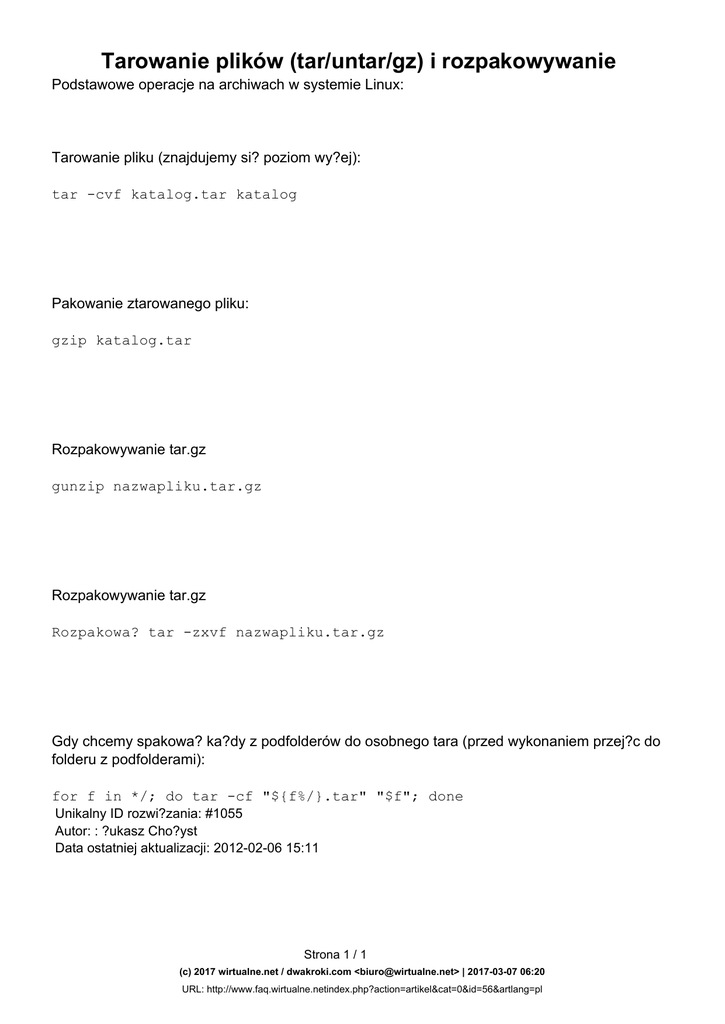 Tarowanie plików (tar/untar/gz) i rozpakowywanie
Podstawowe operacje na archiwach w systemie Linux:

Tarowanie pliku (znajdujemy si? poziom wy?ej):

tar -cvf katalog.tar katalog

Pakowanie ztarowanego pliku:

gzip katalog.tar

Rozpakowywanie tar.gz

gunzip nazwapliku.tar.gz

Rozpakowywanie tar.gz

Rozpakowa? tar -zxvf nazwapliku.tar.gz

Gdy chcemy spakowa? ka?dy z podfolderów do osobnego tara (przed wykonaniem przej?c do folderu z podfolderami):

for f in */; do tar -cf "${f%/}.tar" "$f"; done
Unikalny ID rozwi?zania: #1055
Autor: : ?ukasz Cho?yst
Data ostatniej aktualizacji: 2012-02-06 15:11

Strona 1 / 1
(c) 2017 wirtualne.net / dwakroki.com <biuro@wirtualne.net> | 2017-03-07 06:20
URL: http://www.faq.wirtualne.netindex.php?action=artikel&cat=0&id=56&artlang=pl